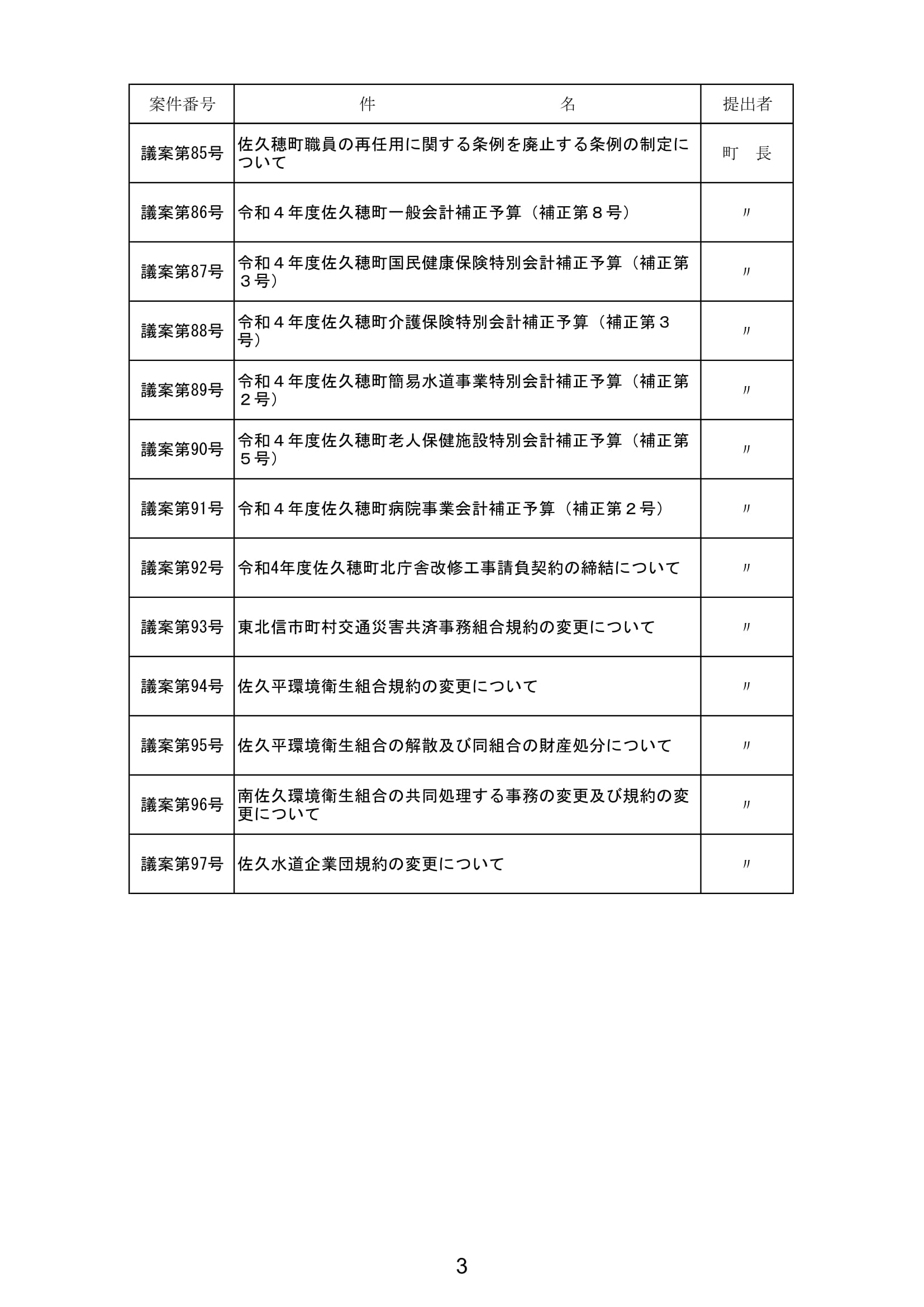 | 案件番号 | 件　　　　　　名 | 提出者 |
|---|---|---|
| 議案第85号 | 佐久穂町職員の再任用に関する条例を廃止する条例の制定について | 町　長 |
| 議案第86号 | 令和４年度佐久穂町一般会計補正予算（補正第８号） | 〃 |
| 議案第87号 | 令和４年度佐久穂町国民健康保険特別会計補正予算（補正第３号） | 〃 |
| 議案第88号 | 令和４年度佐久穂町介護保険特別会計補正予算（補正第３号） | 〃 |
| 議案第89号 | 令和４年度佐久穂町簡易水道事業特別会計補正予算（補正第２号） | 〃 |
| 議案第90号 | 令和４年度佐久穂町老人保健施設特別会計補正予算（補正第５号） | 〃 |
| 議案第91号 | 令和４年度佐久穂町病院事業会計補正予算（補正第２号） | 〃 |
| 議案第92号 | 令和4年度佐久穂町北庁舎改修工事請負契約の締結について | 〃 |
| 議案第93号 | 東北信市町村交通災害共済事務組合規約の変更について | 〃 |
| 議案第94号 | 佐久平環境衛生組合規約の変更について | 〃 |
| 議案第95号 | 佐久平環境衛生組合の解散及び同組合の財産処分について | 〃 |
| 議案第96号 | 南佐久環境衛生組合の共同処理する事務の変更及び規約の変更について | 〃 |
| 議案第97号 | 佐久水道企業団規約の変更について | 〃 |

3